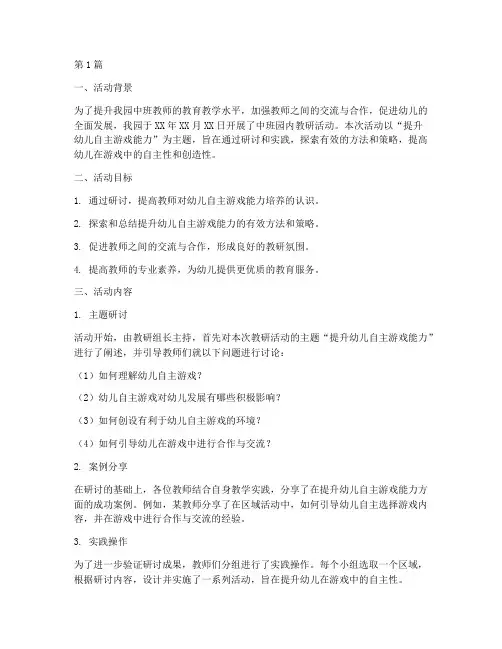 第1篇

一、活动背景

为了提升我园中班教师的教育教学水平，加强教师之间的交流与合作，促进幼儿的全面发展，我园于XX年XX月XX日开展了中班园内教研活动。本次活动以“提升幼儿自主游戏能力”为主题，旨在通过研讨和实践，探索有效的方法和策略，提高幼儿在游戏中的自主性和创造性。

二、活动目标

1. 通过研讨，提高教师对幼儿自主游戏能力培养的认识。

2. 探索和总结提升幼儿自主游戏能力的有效方法和策略。

3. 促进教师之间的交流与合作，形成良好的教研氛围。

4. 提高教师的专业素养，为幼儿提供更优质的教育服务。

三、活动内容

1. 主题研讨

活动开始，由教研组长主持，首先对本次教研活动的主题“提升幼儿自主游戏能力”进行了阐述，并引导教师们就以下问题进行讨论：

（1）如何理解幼儿自主游戏？

（2）幼儿自主游戏对幼儿发展有哪些积极影响？

（3）如何创设有利于幼儿自主游戏的环境？

（4）如何引导幼儿在游戏中进行合作与交流？

2. 案例分享

在研讨的基础上，各位教师结合自身教学实践，分享了在提升幼儿自主游戏能力方面的成功案例。例如，某教师分享了在区域活动中，如何引导幼儿自主选择游戏内容，并在游戏中进行合作与交流的经验。

3. 实践操作

为了进一步验证研讨成果，教师们分组进行了实践操作。每个小组选取一个区域，根据研讨内容，设计并实施了一系列活动，旨在提升幼儿在游戏中的自主性。